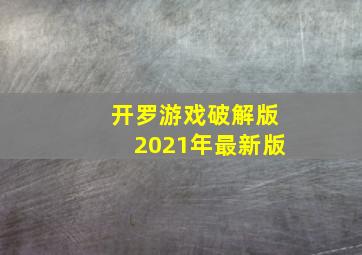 开罗游戏破解版
2021年最新版